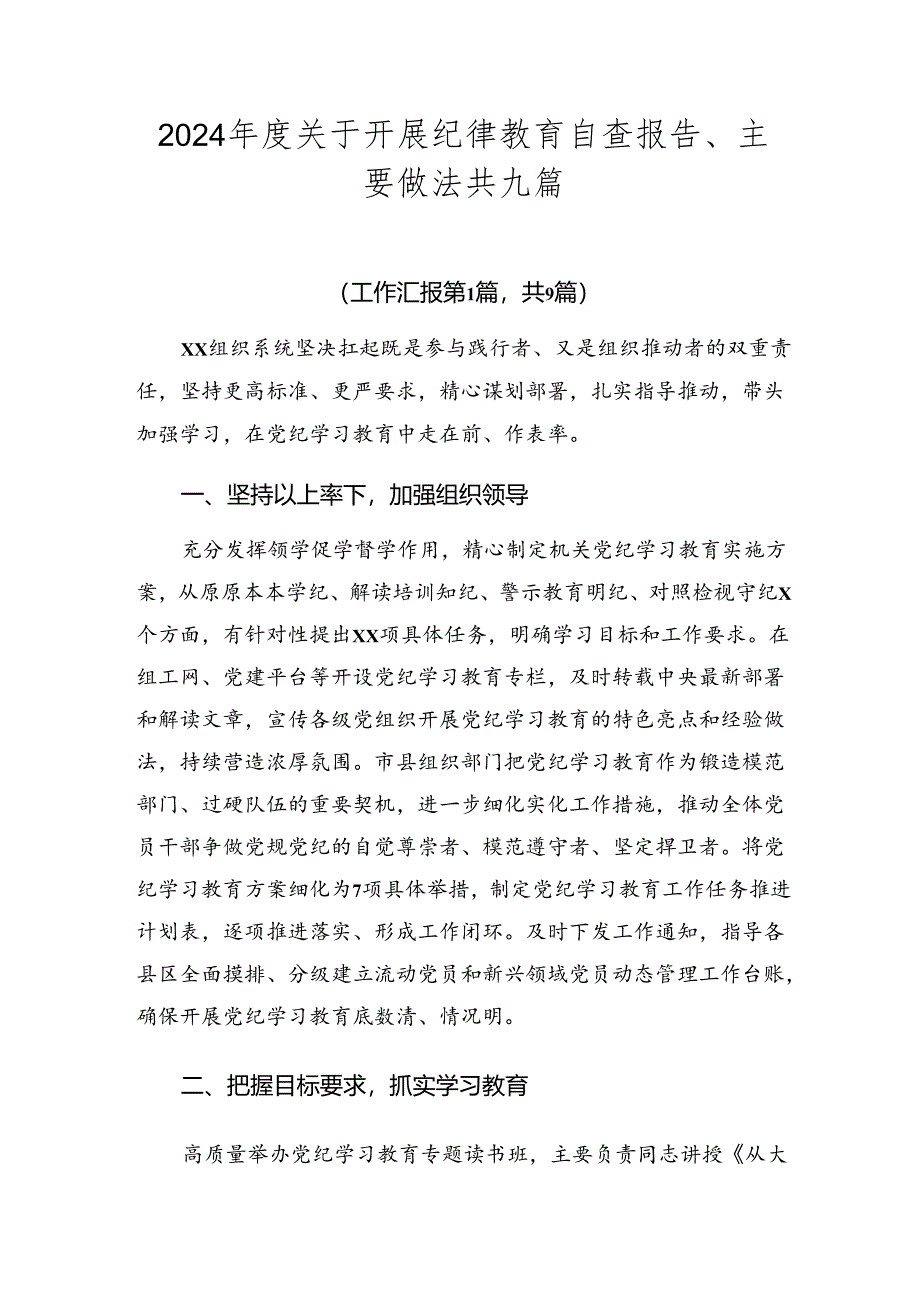 2024年度关于开展纪律教育自查报告、主要做法共九篇

（工作汇报第1篇，共9篇）

XX组织系统坚决扛起既是参与践行者、又是组织推动者的双重责任，坚持更高标准、更严要求，精心谋划部署，扎实指导推动，带头加强学习，在党纪学习教育中走在前、作表率。

一、坚持以上率下，加强组织领导

充分发挥领学促学督学作用，精心制定机关党纪学习教育实施方案，从原原本本学纪、解读培训知纪、警示教育明纪、对照检视守纪X个方面，有针对性提出XX项具体任务，明确学习目标和工作要求。在组工网、党建平台等开设党纪学习教育专栏，及时转载中央最新部署和解读文章，宣传各级党组织开展党纪学习教育的特色亮点和经验做法，持续营造浓厚氛围。市县组织部门把党纪学习教育作为锻造模范部门、过硬队伍的重要契机，进一步细化实化工作措施，推动全体党员干部争做党规党纪的自觉尊崇者、模范遵守者、坚定捍卫者。将党纪学习教育方案细化为7项具体举措，制定党纪学习教育工作任务推进计划表，逐项推进落实、形成工作闭环。及时下发工作通知，指导各县区全面摸排、分级建立流动党员和新兴领域党员动态管理工作台账，确保开展党纪学习教育底数清、情况明。

二、把握目标要求，抓实学习教育

高质量举办党纪学习教育专题读书班，主要负责同志讲授《从大